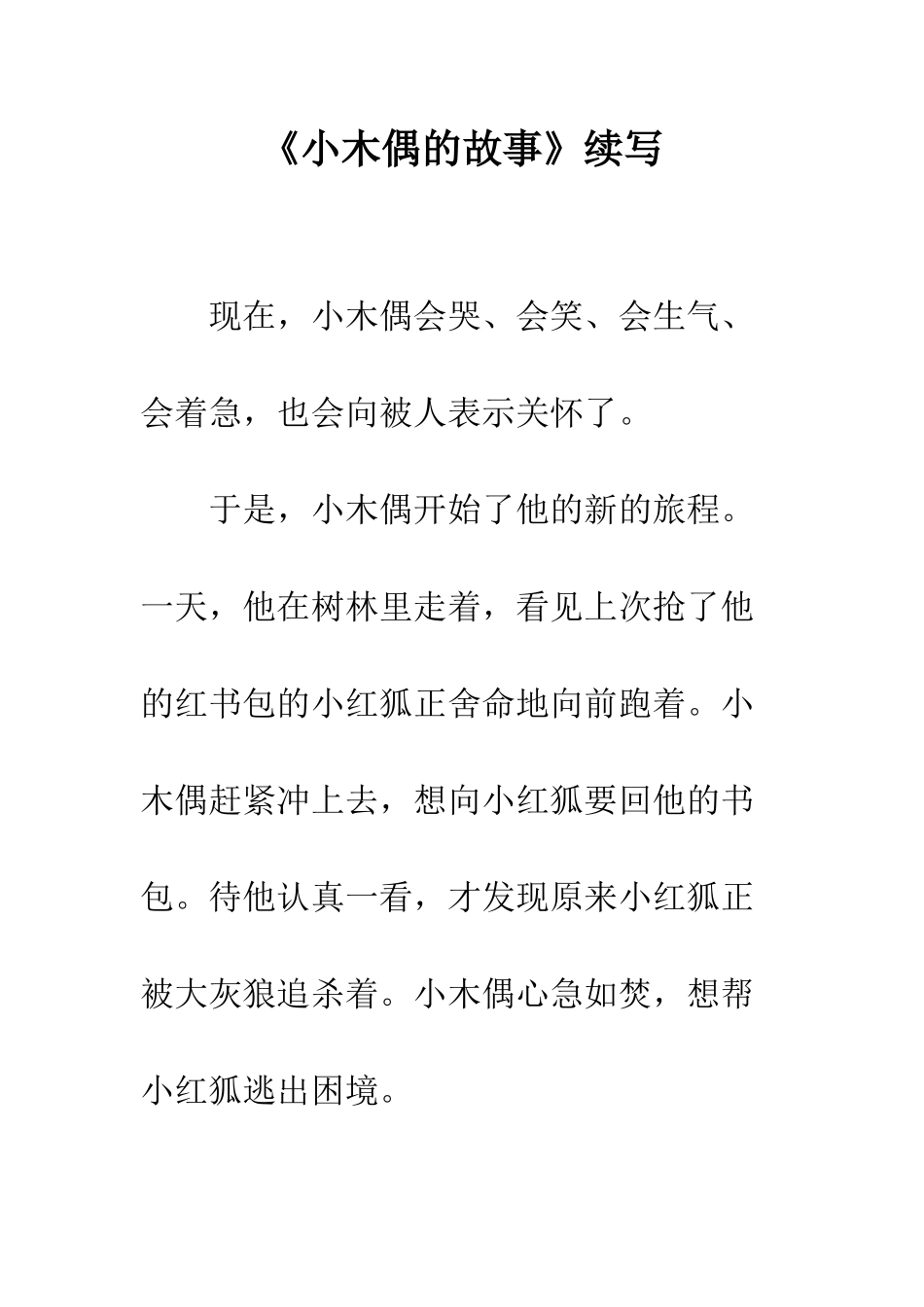 《小木偶的故事》续写

现在，小木偶会哭、会笑、会生气、会着急，也会向被人表示关怀了。

于是，小木偶开始了他的新的旅程。一天，他在树林里走着，看见上次抢了他的红书包的小红狐正舍命地向前跑着。小木偶赶紧冲上去，想向小红狐要回他的书包。待他认真一看，才发现原来小红狐正被大灰狼追杀着。小木偶心急如焚，想帮小红狐逃出困境。